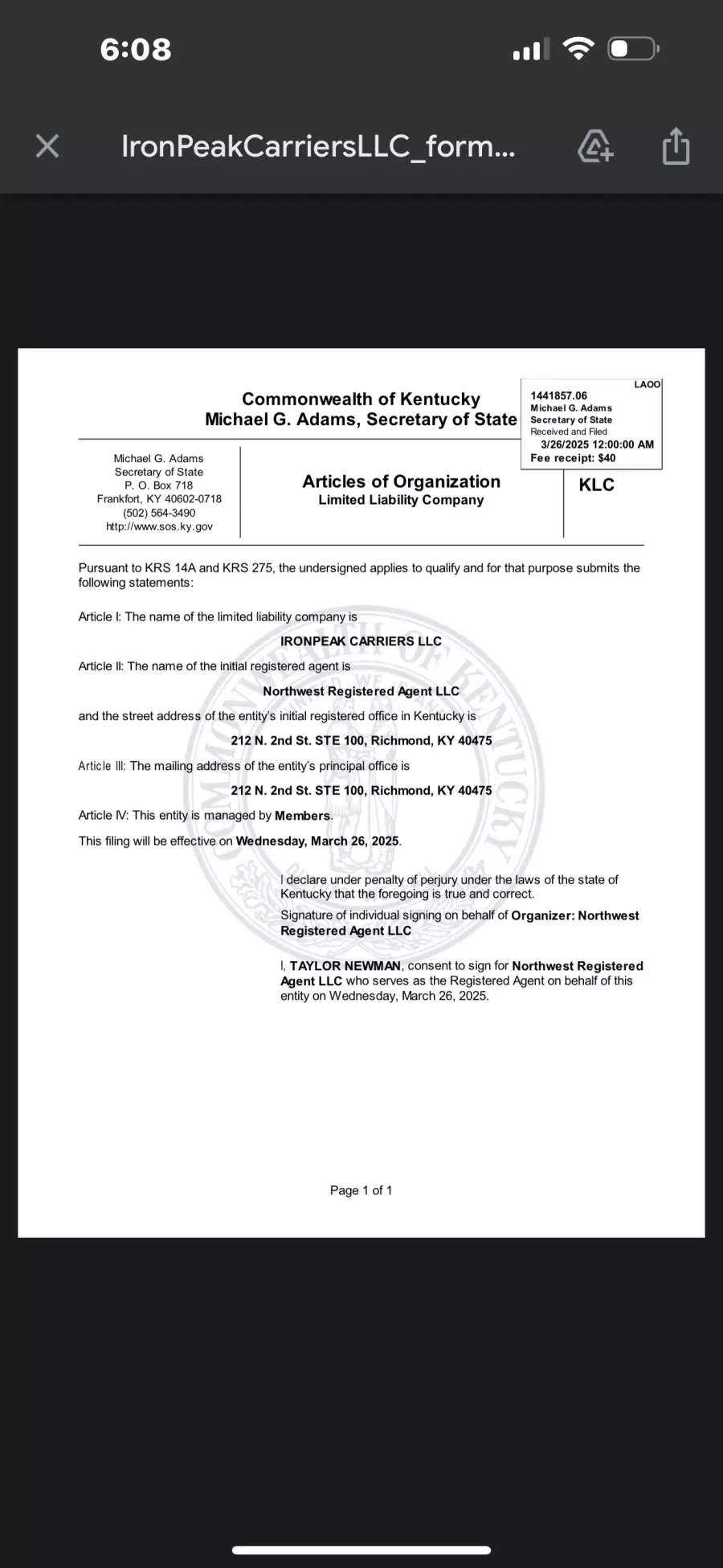 6:08

IronPeakCarriersLLC_form...

Commonwealth of Kentucky
Michael G. Adams, Secretary of State

LAOO
1441857.06
Michael G. Adams
Secretary of State
Received and Filed
3/26/2025 12:00:00 AM
Fee receipt: $40

Michael G. Adams
Secretary of State
P. O. Box 718
Frankfort, KY 40602-0718
(502) 564-3490
http://www.sos.ky.gov

Articles of Organization
Limited Liability Company

KLC

Pursuant to KRS 14A and KRS 275, the undersigned applies to qualify and for that purpose submits the following statements:

Article I: The name of the limited liability company is

IRONPEAK CARRIERS LLC

Article II: The name of the initial registered agent is

Northwest Registered Agent LLC

and the street address of the entity's initial registered office in Kentucky is

212 N. 2nd St. STE 100, Richmond, KY 40475

Article III: The mailing address of the entity's principal office is

212 N. 2nd St. STE 100, Richmond, KY 40475

Article IV: This entity is managed by Members.

This filing will be effective on Wednesday, March 26, 2025.

I declare under penalty of perjury under the laws of the state of Kentucky that the foregoing is true and correct.

Signature of individual signing on behalf of Organizer: Northwest Registered Agent LLC

I, TAYLOR NEWMAN, consent to sign for Northwest Registered Agent LLC who serves as the Registered Agent on behalf of this entity on Wednesday, March 26, 2025.

Page 1 of 1